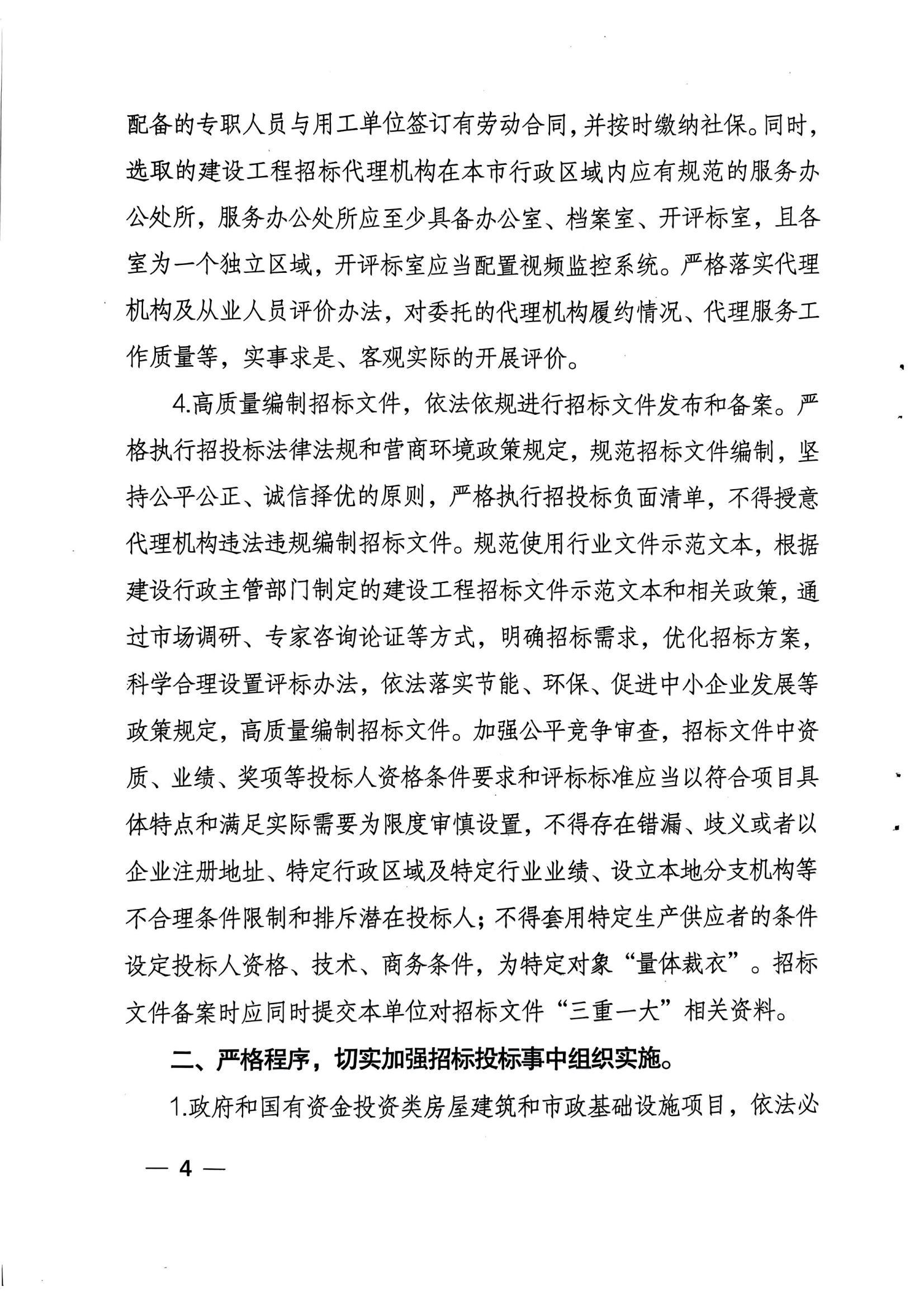 配备的专职人员与用工单位签订有劳动合同，并按时缴纳社保。同时，选取的建设工程招标代理机构在本市行政区域内应有规范的服务办公处所，服务办公处所应至少具备办公室、档案室、开评标室，且各室为一个独立区域，开评标室应当配置视频监控系统。严格落实代理机构及从业人员评价办法，对委托的代理机构履约情况、代理服务工作质量等，实事求是、客观实际的开展评价。

4.高质量编制招标文件，依法依规进行招标文件发布和备案。严格执行招投标法律法规和营商环境政策规定，规范招标文件编制，坚持公平公正、诚信择优的原则，严格执行招投标负面清单，不得授意代理机构违法违规编制招标文件。规范使用行业文件示范文本，根据建设行政主管部门制定的建设工程招标文件示范文本和相关政策，通过市场调研、专家咨询论证等方式，明确招标需求，优化招标方案，科学合理设置评标办法，依法落实节能、环保、促进中小企业发展等政策规定，高质量编制招标文件。加强公平竞争审查，招标文件中资质、业绩、奖项等投标人资格条件要求和评标标准应当以符合项目具体特点和满足实际需要为限度审慎设置，不得存在错漏、歧义或者以企业注册地址、特定行政区域及特定行业业绩、设立本地分支机构等不合理条件限制和排斥潜在投标人；不得套用特定生产供应者的条件设定投标人资格、技术、商务条件，为特定对象“量体裁衣”。招标文件备案时应同时提交本单位对招标文件“三重一大”相关资料。

二、严格程序，切实加强招标投标事中组织实施。

1.政府和国有资金投资类房屋建筑和市政基础设施项目，依法必

— 4 —